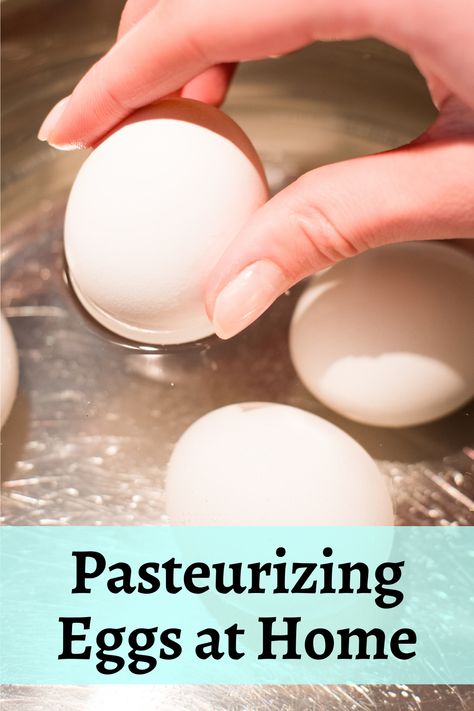 Pasteurizing Eggs at Home